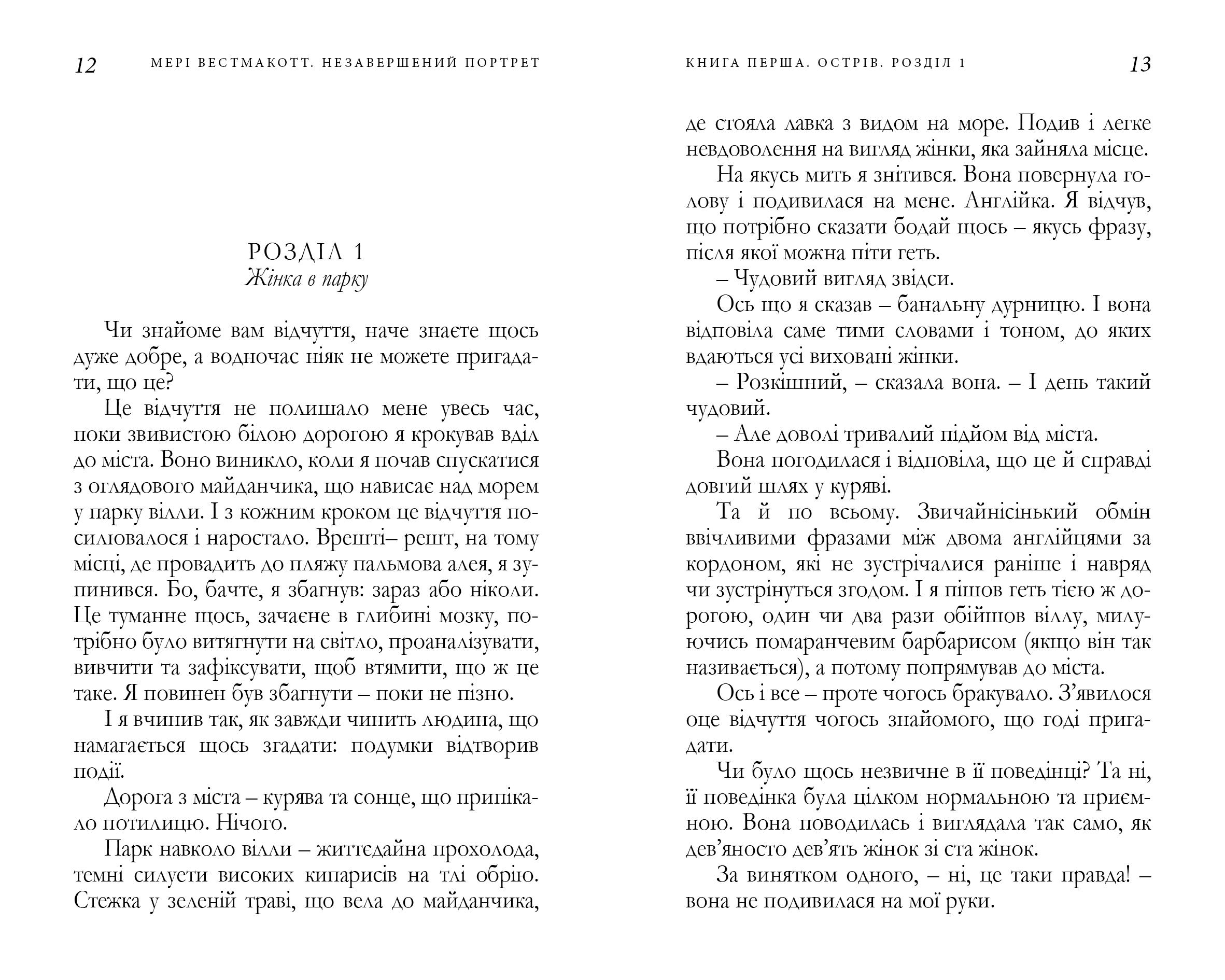 12 МЕРІ ВЕСТМАКОТТ. НЕЗАВЕРШЕНИЙ ПОРТРЕТ

РОЗДІЛ 1
Жінка в парку

Чи знайоме вам відчуття, наче знаєте щось дуже добре, а водночас ніяк не можете пригадати, що це?

Це відчуття не полишало мене увесь час, поки звивистою білою дорогою я крокував вділ до міста. Воно виникло, коли я почав спускатися з оглядового майданчика, що нависає над морем у парку вілли. І з кожним кроком це відчуття посилювалося і наростало. Врешті– решт, на тому місці, де провадить до пляжу пальмова алея, я зупинився. Бо, бачте, я збагнув: зараз або ніколи. Це туманне щось, зачаєне в глибині мозку, потрібно було витягнути на світло, проаналізувати, вивчити та зафіксувати, щоб втямити, що ж це таке. Я повинен був збагнути – поки не пізно.

І я вчинив так, як завжди чинить людина, що намагається щось згадати: подумки відтворив події.

Дорога з міста – курява та сонце, що припікало потилицю. Нічого.

Парк навколо вілли – життєдайна прохолода, темні силуети високих кипарисів на тлі обрію. Стежка у зеленій траві, що вела до майданчика,

КНИГА ПЕРША. ОСТРІВ. РОЗДІЛ 1 13

де стояла лавка з видом на море. Подив і легке невдоволення на вигляд жінки, яка зайняла місце.

На якусь мить я знітився. Вона повернула голову і подивилася на мене. Англійка. Я відчув, що потрібно сказати бодай щось – якусь фразу, після якої можна піти геть.

– Чудовий вигляд звідси.

Ось що я сказав – банальну дурницю. І вона відповіла саме тими словами і тоном, до яких вдаються усі виховані жінки.

– Розкішний, – сказала вона. – І день такий чудовий.

– Але доволі тривалий підйом від міста.

Вона погодилася і відповіла, що це й справді довгий шлях у куряві.

Та й по всьому. Звичайнісінький обмін ввічливими фразами між двома англійцями за кордоном, які не зустрічалися раніше і навряд чи зустрінуться згодом. І я пішов геть тією ж дорогою, один чи два рази обійшов віллу, милуючись помаранчевим барбарисом (якщо він так називається), а потому попрямував до міста.

Ось і все – проте чогось бракувало. З’явилося оце відчуття чогось знайомого, що годі пригадати.

Чи було щось незвичне в її поведінці? Та ні, її поведінка була цілком нормальною та приємною. Вона поводилась і виглядала так само, як дев’яносто дев’ять жінок зі ста жінок.

За винятком одного, – ні, це таки правда! – вона не подивилася на мої руки.